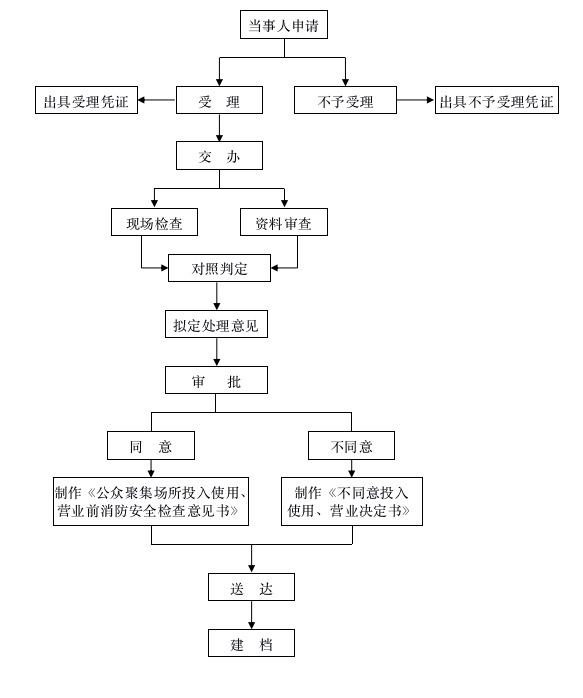 当事人申请

出具受理凭证

受　理

不予受理

出具不予受理凭证

交　办

现场检查

资料审查

对照判定

拟定处理意见

审　批

同　意

不同意

制作《公众聚集场所投入使用、营业前消防安全检查意见书》

制作《不同意投入使用、营业决定书》

送　达

建　档